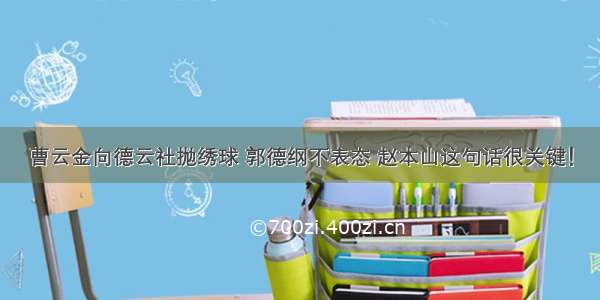 曹云金向德云社抛绣球 郭德纲不表态 赵本山这句话很关键!

©700zi.400zi.cn